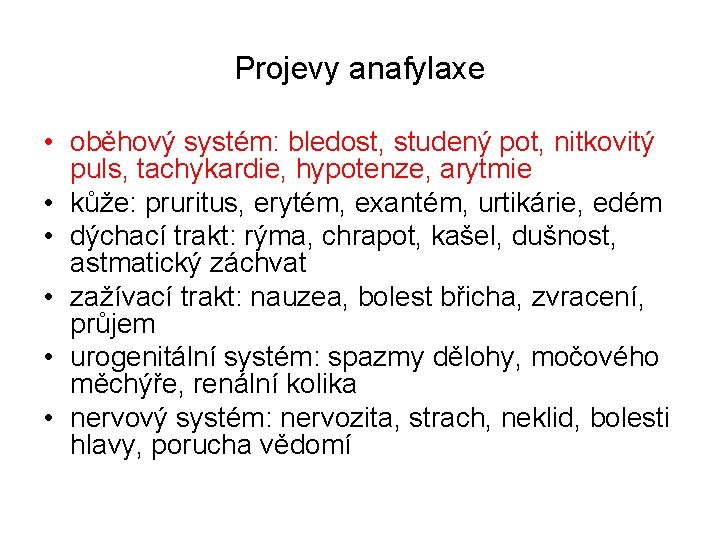 Projevy anafylaxe

• oběhový systém: bledost, studený pot, nitkovitý puls, tachykardie, hypotenze, arytmie
• kůže: pruritus, erytém, exantém, urtikárie, edém
• dýchací trakt: rýma, chrapot, kašel, dušnost, astmatický záchvat
• zažívací trakt: nauzea, bolest břicha, zvracení, průjem
• urogenitální systém: spazmy dělohy, močového měchýře, renální kolika
• nervový systém: nervozita, strach, neklid, bolesti hlavy, porucha vědomí